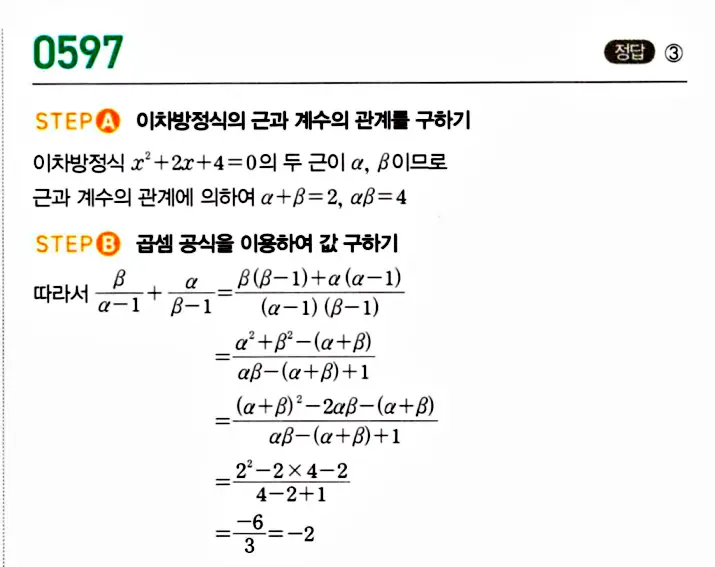 0597

정답 ③

STEP A 이차방정식의 근과 계수의 관계를 구하기

이차방정식 $x^2+2x+4=0$의 두 근이 $\alpha$, $\beta$이므로
근과 계수의 관계에 의하여 $\alpha+\beta=2$, $\alpha\beta=4$

STEP B 곱셈 공식을 이용하여 값 구하기

따라서 $\frac{\beta}{\alpha-1}+\frac{\alpha}{\beta-1}=\frac{\beta(\beta-1)+\alpha(\alpha-1)}{(\alpha-1)(\beta-1)}$

$=\frac{\alpha^2+\beta^2-(\alpha+\beta)}{\alpha\beta-(\alpha+\beta)+1}$

$=\frac{(\alpha+\beta)^2-2\alpha\beta-(\alpha+\beta)}{\alpha\beta-(\alpha+\beta)+1}$

$=\frac{2^2-2\times4-2}{4-2+1}$

$=\frac{-6}{3}=-2$